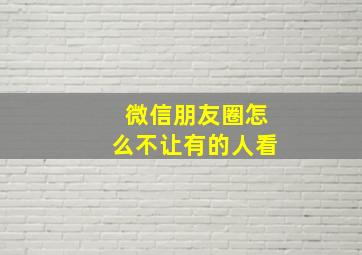 微信朋友圈怎么不让有的人看